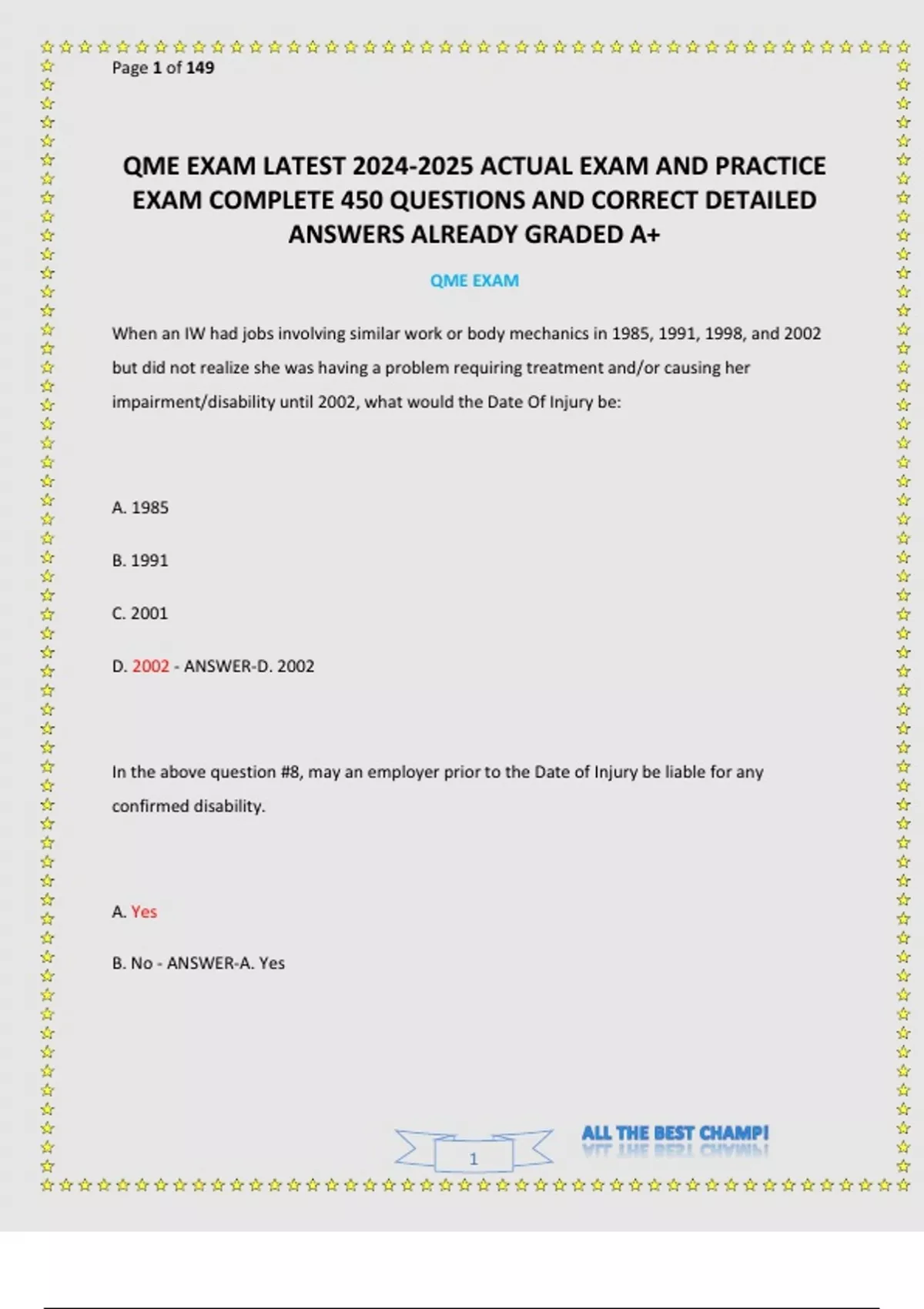 Page 1 of 149

QME EXAM LATEST 2024-2025 ACTUAL EXAM AND PRACTICE EXAM COMPLETE 450 QUESTIONS AND CORRECT DETAILED ANSWERS ALREADY GRADED A+

QME EXAM

When an IW had jobs involving similar work or body mechanics in 1985, 1991, 1998, and 2002 but did not realize she was having a problem requiring treatment and/or causing her impairment/disability until 2002, what would the Date Of Injury be:

A. 1985

B. 1991

C. 2001

D. 2002 - ANSWER-D. 2002

In the above question #8, may an employer prior to the Date of Injury be liable for any confirmed disability.

A. Yes

B. No - ANSWER-A. Yes

1

ALL THE BEST CHAMP!